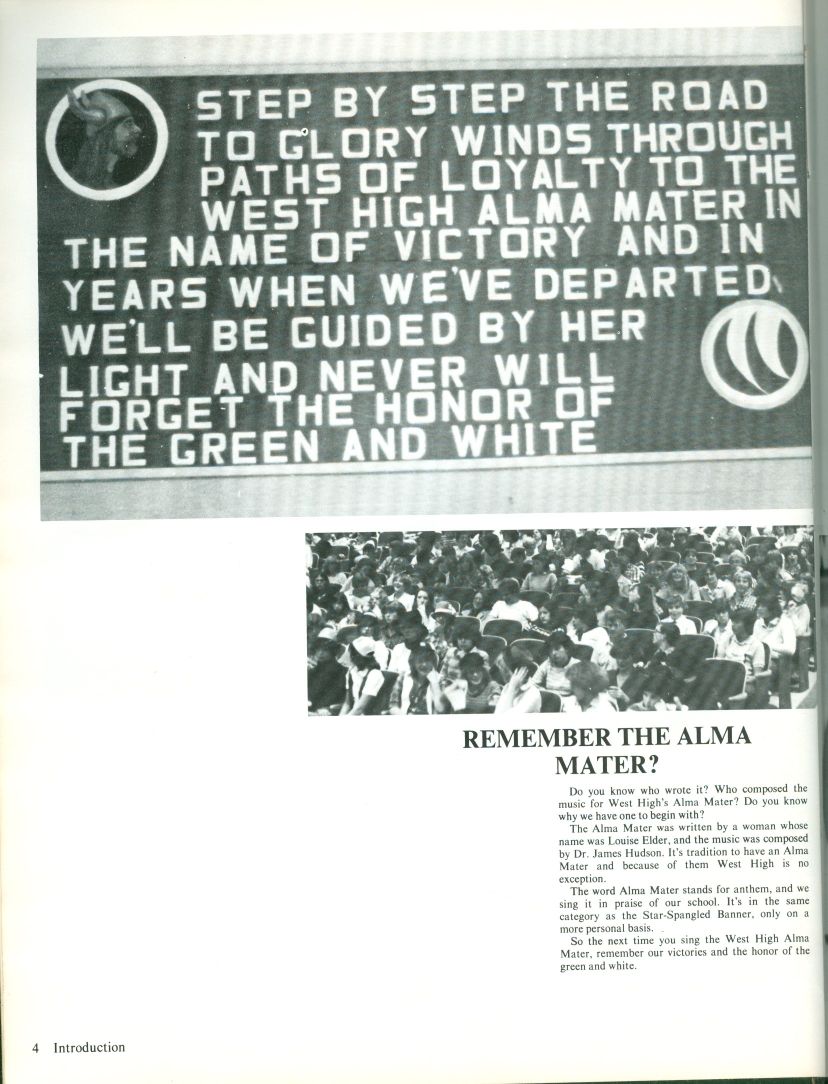 STEP BY STEP THE ROAD TO GLORY WINDS THROUGH PATHS OF LOYALTY TO THE WEST HIGH ALMA MATER IN THE NAME OF VICTORY AND IN YEARS WHEN WE'VE DEPARTED WE'LL BE GUIDED BY HER LIGHT AND NEVER WILL FORGET THE HONOR OF THE GREEN AND WHITE

REMEMBER THE ALMA MATER?

Do you know who wrote it? Who composed the music for West High's Alma Mater? Do you know why we have one to begin with?

The Alma Mater was written by a woman whose name was Louise Elder, and the music was composed by Dr. James Hudson. It's tradition to have an Alma Mater and because of them West High is no exception.

The word Alma Mater stands for anthem, and we sing it in praise of our school. It's in the same category as the Star-Spangled Banner, only on a more personal basis.

So the next time you sing the West High Alma Mater, remember our victories and the honor of the green and white.

4 Introduction